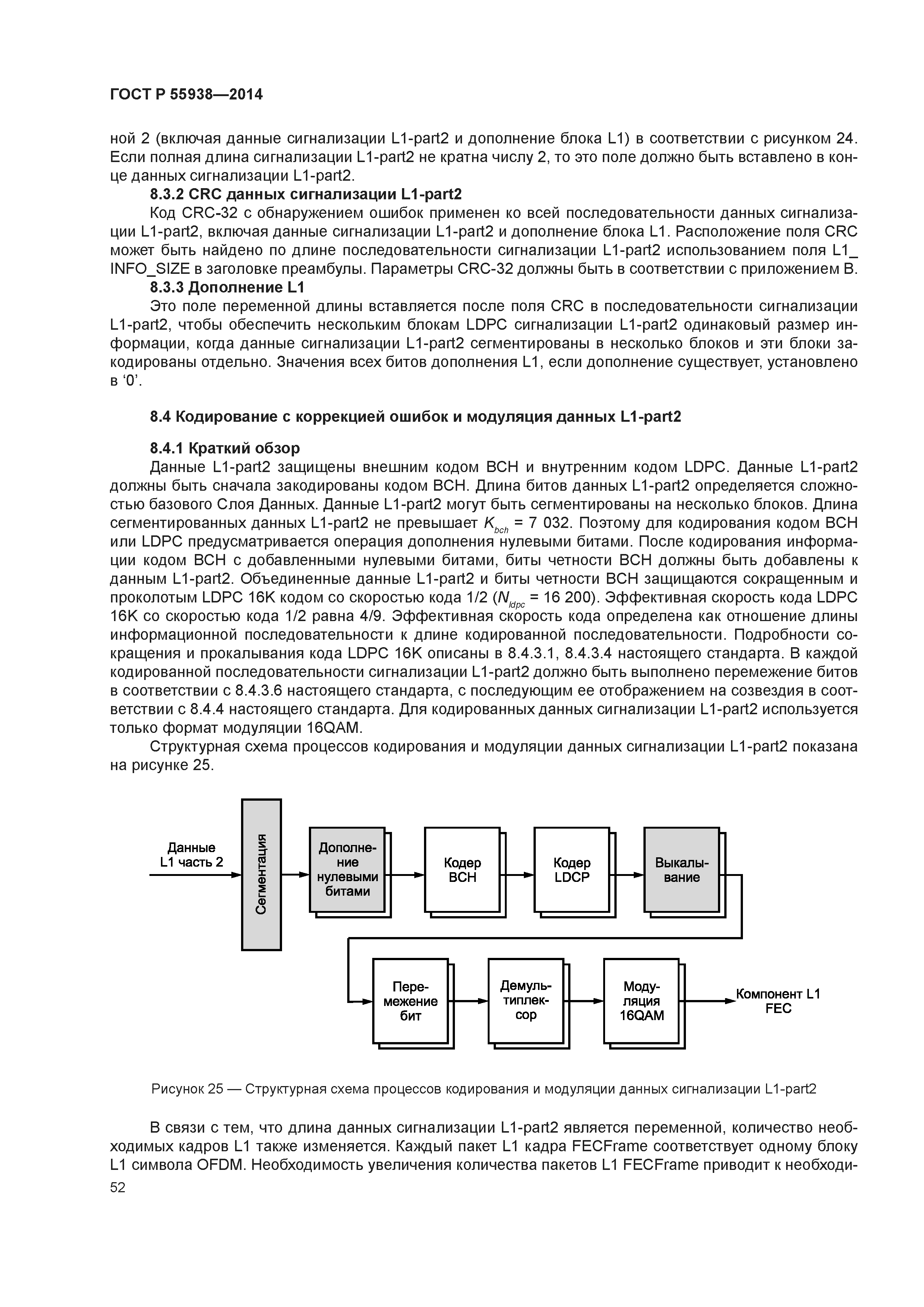 ГОСТ Р 55938—2014

ной 2 (включая данные сигнализации L1-part2 и дополнение блока L1) в соответствии с рисунком 24. Если полная длина сигнализации L1-part2 не кратна числу 2, то это поле должно быть вставлено в конце данных сигнализации L1-part2.

8.3.2 CRC данных сигнализации L1-part2

Код CRC-32 с обнаружением ошибок применен ко всей последовательности данных сигнализации L1-part2, включая данные сигнализации L1-part2 и дополнение блока L1. Расположение поля CRC может быть найдено по длине последовательности сигнализации L1-part2 использованием поля L1_INFO_SIZE в заголовке преамбулы. Параметры CRC-32 должны быть в соответствии с приложением В.

8.3.3 Дополнение L1

Это поле переменной длины вставляется после поля CRC в последовательности сигнализации L1-part2, чтобы обеспечить нескольким блокам LDPC сигнализации L1-part2 одинаковый размер информации, когда данные сигнализации L1-part2 сегментированы в несколько блоков и эти блоки закодированы отдельно. Значения всех битов дополнения L1, если дополнение существует, установлено в ‘0’.

8.4 Кодирование с коррекцией ошибок и модуляция данных L1-part2

8.4.1 Краткий обзор

Данные L1-part2 защищены внешним кодом BCH и внутренним кодом LDPC. Данные L1-part2 должны быть сначала закодированы кодом BCH. Длина битов данных L1-part2 определяется сложностью базового Слоя Данных. Данные L1-part2 могут быть сегментированы на несколько блоков. Длина сегментированных данных L1-part2 не превышает $K_{bch}$ = 7 032. Поэтому для кодирования кодом BCH или LDPC предусматривается операция дополнения нулевыми битами. После кодирования информации кодом BCH с добавленными нулевыми битами, биты четности BCH должны быть добавлены к данным L1-part2. Объединенные данные L1-part2 и биты четности BCH защищаются сокращенным и проколотым LDPC 16K кодом со скоростью кода 1/2 ($N_{ldpc}$ = 16 200). Эффективная скорость кода LDPC 16K со скоростью кода 1/2 равна 4/9. Эффективная скорость кода определена как отношение длины информационной последовательности к длине кодированной последовательности. Подробности сокращения и прокалывания кода LDPC 16K описаны в 8.4.3.1, 8.4.3.4 настоящего стандарта. В каждой кодированной последовательности сигнализации L1-part2 должно быть выполнено перемежение битов в соответствии с 8.4.3.6 настоящего стандарта, с последующим ее отображением на созвездия в соответствии с 8.4.4 настоящего стандарта. Для кодированных данных сигнализации L1-part2 используется только формат модуляции 16QAM.

Структурная схема процессов кодирования и модуляции данных сигнализации L1-part2 показана на рисунке 25.

Данные L1 часть 2
Сегментация
Дополнение нулевыми битами
Кодер BCH
Кодер LDCP
Выкалывание
Перемежение бит
Демультиплексор
Модуляция 16QAM
Компонент L1 FEC

Рисунок 25 — Структурная схема процессов кодирования и модуляции данных сигнализации L1-part2

В связи с тем, что длина данных сигнализации L1-part2 является переменной, количество необходимых кадров L1 также изменяется. Каждый пакет L1 кадра FECFrame соответствует одному блоку L1 символа OFDM. Необходимость увеличения количества пакетов L1 FECFrame приводит к необходи-

52